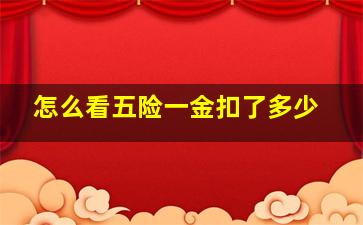 怎么看五险一金扣了多少